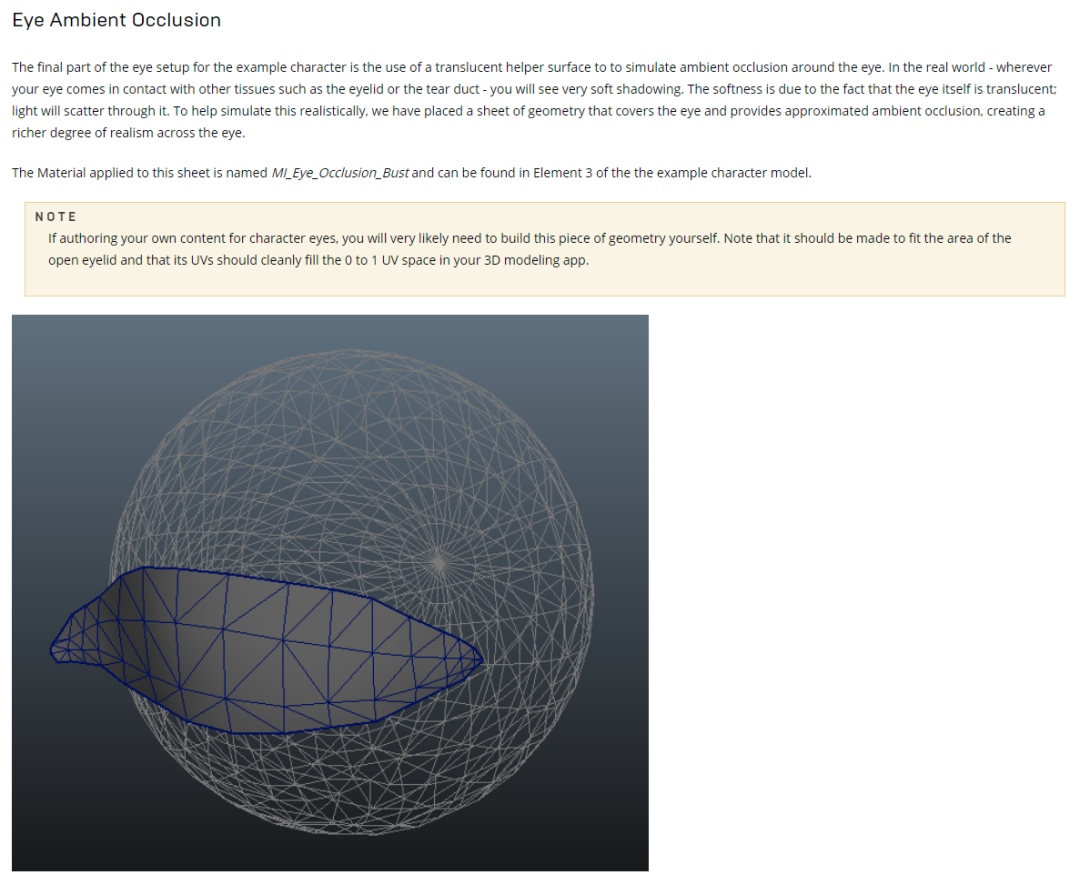 Eye Ambient Occlusion

The final part of the eye setup for the example character is the use of a translucent helper surface to to simulate ambient occlusion around the eye. In the real world - wherever your eye comes in contact with other tissues such as the eyelid or the tear duct - you will see very soft shadowing. The softness is due to the fact that the eye itself is translucent; light will scatter through it. To help simulate this realistically, we have placed a sheet of geometry that covers the eye and provides approximated ambient occlusion, creating a richer degree of realism across the eye.

The Material applied to this sheet is named MI_Eye_Occlusion_Bust and can be found in Element 3 of the the example character model.

NOTE
If authoring your own content for character eyes, you will very likely need to build this piece of geometry yourself. Note that it should be made to fit the area of the open eyelid and that its UVs should cleanly fill the 0 to 1 UV space in your 3D modeling app.